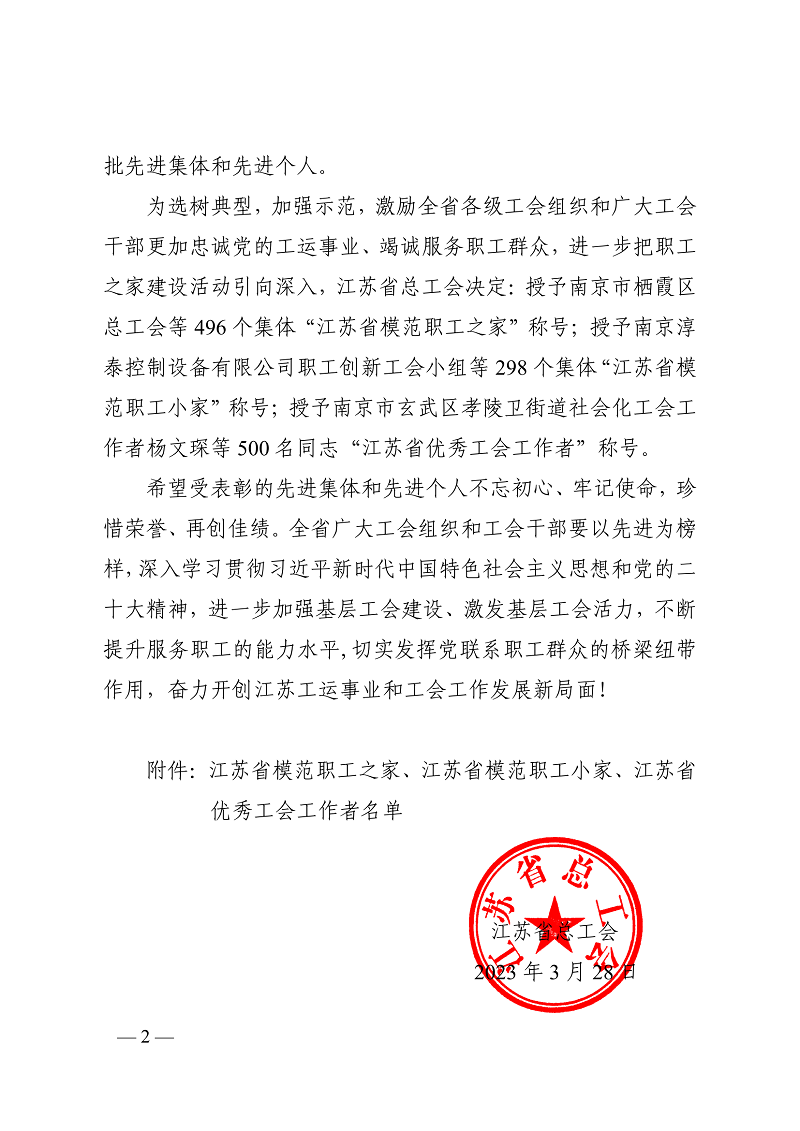 批先进集体和先进个人。

为选树典型，加强示范，激励全省各级工会组织和广大工会干部更加忠诚党的工运事业、竭诚服务职工群众，进一步把职工之家建设活动引向深入，江苏省总工会决定：授予南京市栖霞区总工会等 496 个集体“江苏省模范职工之家”称号；授予南京淳泰控制设备有限公司职工创新工会小组等 298 个集体“江苏省模范职工小家”称号；授予南京市玄武区孝陵卫街道社会化工会工作者杨文琛等 500 名同志“江苏省优秀工会工作者”称号。

希望受表彰的先进集体和先进个人不忘初心、牢记使命，珍惜荣誉、再创佳绩。全省广大工会组织和工会干部要以先进为榜样，深入学习贯彻习近平新时代中国特色社会主义思想和党的二十大精神，进一步加强基层工会建设、激发基层工会活力，不断提升服务职工的能力水平，切实发挥党联系职工群众的桥梁纽带作用，奋力开创江苏工运事业和工会工作发展新局面！

附件：江苏省模范职工之家、江苏省模范职工小家、江苏省优秀工会工作者名单

江苏省总工会

江苏省总工会
2023 年 3 月 28 日

— 2 —